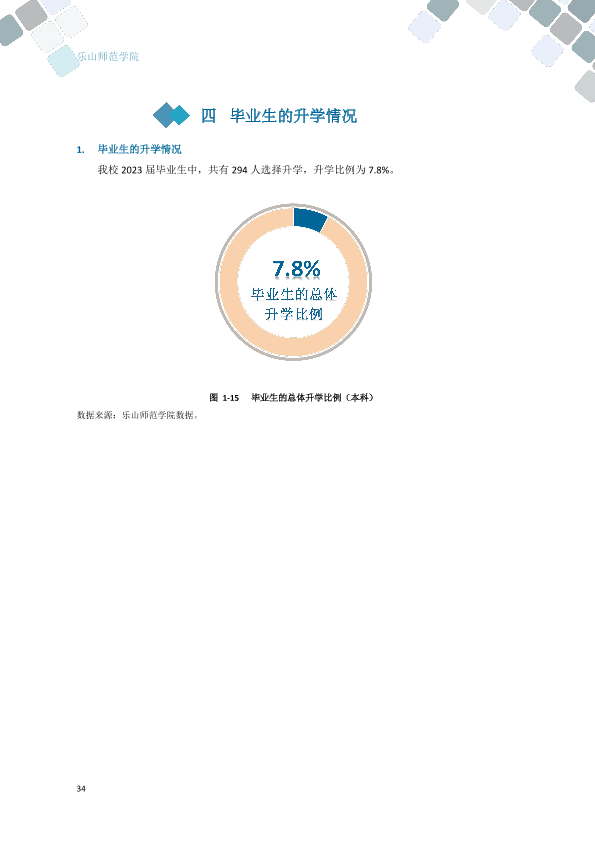 乐山师范学院

四 毕业生的升学情况

1. 毕业生的升学情况

我校2023届毕业生中，共有294人选择升学，升学比例为7.8%。

7.8%
毕业生的总体
升学比例

图1-15 毕业生的总体升学比例（本科）

数据来源：乐山师范学院数据。

34